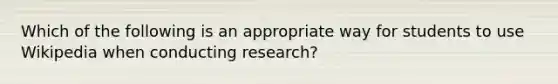 Which of the following is an appropriate way for students to use Wikipedia when conducting research?